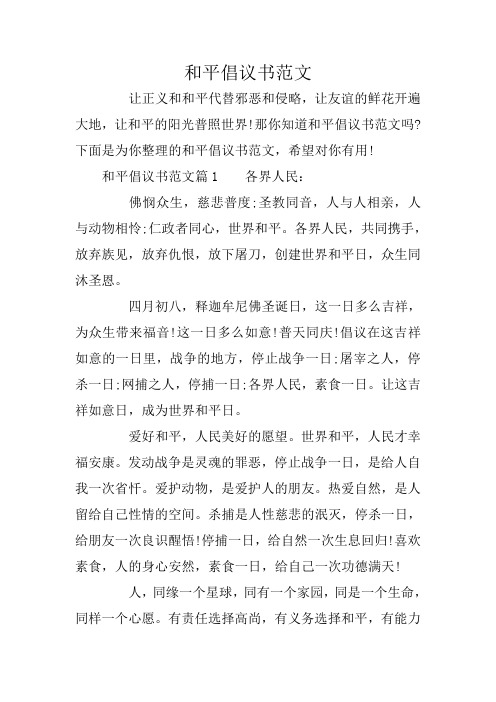 和平倡议书范文

让正义和和平代替邪恶和侵略，让友谊的鲜花开遍大地，让和平的阳光普照世界!那你知道和平倡议书范文吗?下面是为你整理的和平倡议书范文，希望对你有用!

和平倡议书范文篇1　　各界人民：

佛悯众生，慈悲普度;圣教同音，人与人相亲，人与动物相怜;仁政者同心，世界和平。各界人民，共同携手，放弃族见，放弃仇恨，放下屠刀，创建世界和平日，众生同沐圣恩。

四月初八，释迦牟尼佛圣诞日，这一日多么吉祥，为众生带来福音!这一日多么如意!普天同庆!倡议在这吉祥如意的一日里，战争的地方，停止战争一日;屠宰之人，停杀一日;网捕之人，停捕一日;各界人民，素食一日。让这吉祥如意日，成为世界和平日。

爱好和平，人民美好的愿望。世界和平，人民才幸福安康。发动战争是灵魂的罪恶，停止战争一日，是给人自我一次省忏。爱护动物，是爱护人的朋友。热爱自然，是人留给自己性情的空间。杀捕是人性慈悲的泯灭，停杀一日，给朋友一次良识醒悟!停捕一日，给自然一次生息回归!喜欢素食，人的身心安然，素食一日，给自己一次功德满天!

人，同缘一个星球，同有一个家园，同是一个生命，同样一个心愿。有责任选择高尚，有义务选择和平，有能力